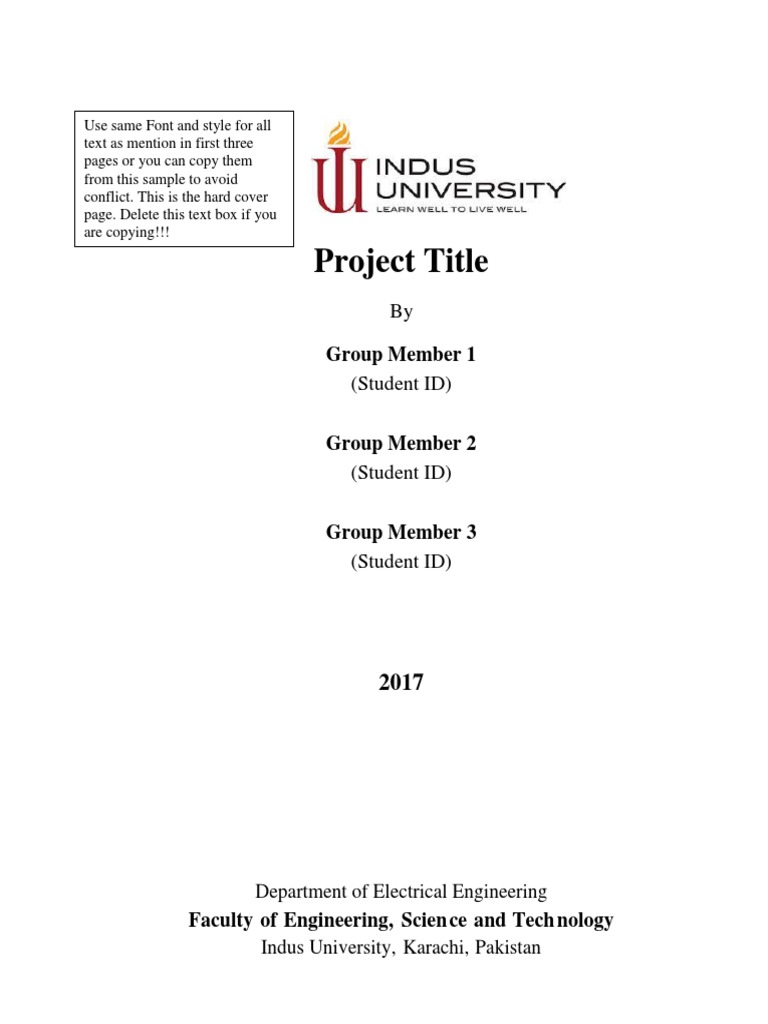 Use same Font and style for all text as mention in first three pages or you can copy them from this sample to avoid conflict. This is the hard cover page. Delete this text box if you are copying!!!

INDUS UNIVERSITY
LEARN WELL TO LIVE WELL

Project Title

By

Group Member 1
(Student ID)

Group Member 2
(Student ID)

Group Member 3
(Student ID)

2017

Department of Electrical Engineering
Faculty of Engineering, Science and Technology
Indus University, Karachi, Pakistan